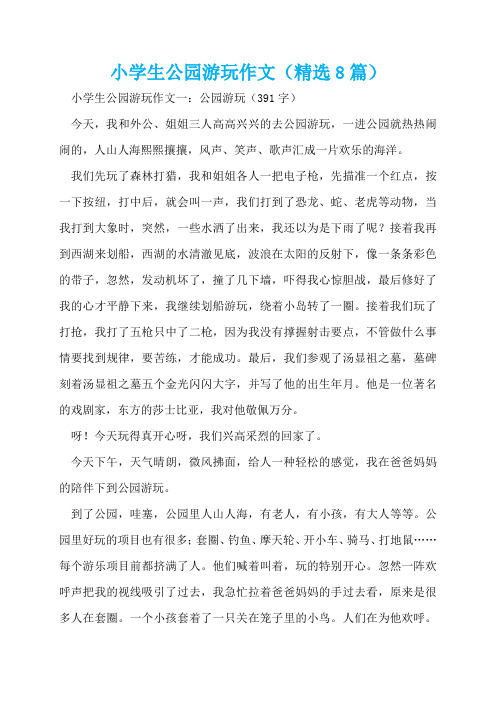 小学生公园游玩作文（精选8篇）

小学生公园游玩作文一：公园游玩（391字）

今天，我和外公、姐姐三人高高兴兴的去公园游玩，一进公园就热热闹闹的，人山人海熙熙攘攘，风声、笑声、歌声汇成一片欢乐的海洋。

我们先玩了森林打猎，我和姐姐各人一把电子枪，先描准一个红点，按一下按纽，打中后，就会叫一声，我们打到了恐龙、蛇、老虎等动物，当我打到大象时，突然，一些水洒了出来，我还以为是下雨了呢？接着我再到西湖来划船，西湖的水清澈见底，波浪在太阳的反射下，像一条条彩色的带子，忽然，发动机坏了，撞了几下墙，吓得我心惊胆战，最后修好了我的心才平静下来，我继续划船游玩，绕着小岛转了一圈。接着我们玩了打抢，我打了五枪只中了二枪，因为我没有撑握射击要点，不管做什么事情要找到规律，要苦练，才能成功。最后，我们参观了汤显祖之墓，墓碑刻着汤显祖之墓五个金光闪闪大字，并写了他的出生年月。他是一位著名的戏剧家，东方的莎士比亚，我对他敬佩万分。

呀！今天玩得真开心呀，我们兴高采烈的回家了。

今天下午，天气晴朗，微风拂面，给人一种轻松的感觉，我在爸爸妈妈的陪伴下到公园游玩。

到了公园，哇塞，公园里人山人海，有老人，有小孩，有大人等等。公园里好玩的项目也有很多：套圈、钓鱼、摩天轮、开小车、骑马、打地鼠……每个游乐项目前都挤满了人。他们喊着叫着，玩的特别开心。忽然一阵欢呼声把我的视线吸引了过去，我急忙拉着爸爸妈妈的手过去看，原来是很多人在套圈。一个小孩套着了一只关在笼子里的小鸟。人们在为他欢呼。